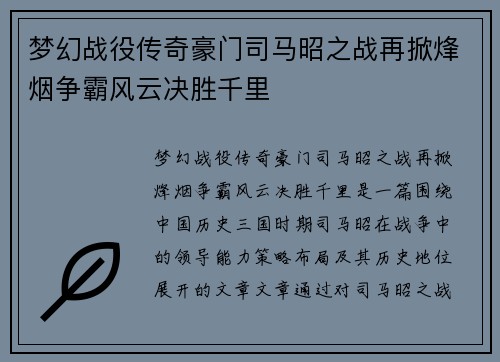 梦幻战役传奇豪门司马昭之战再掀烽烟争霸风云决胜千里

梦幻战役传奇豪门司马昭之战再掀烽烟争霸风云决胜千里是一篇围绕中国历史三国时期司马昭在战争中的领导能力策略布局及其历史地位展开的文章文章通过对司马昭之战